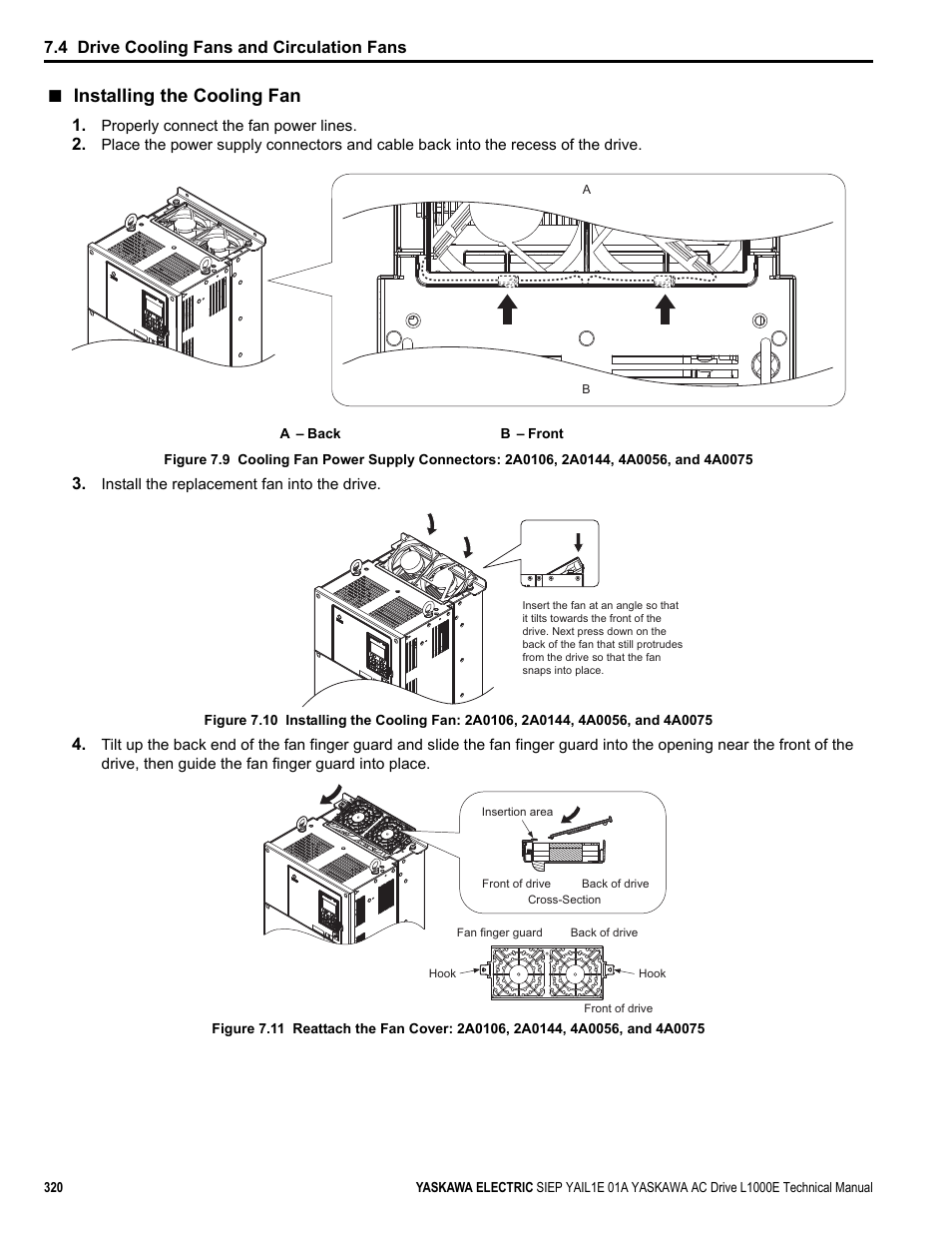 7.4 Drive Cooling Fans and Circulation Fans

■ Installing the Cooling Fan

1. Properly connect the fan power lines.
2. Place the power supply connectors and cable back into the recess of the drive.

A

B

A – Back    B – Front

Figure 7.9 Cooling Fan Power Supply Connectors: 2A0106, 2A0144, 4A0056, and 4A0075

3. Install the replacement fan into the drive.

Insert the fan at an angle so that it tilts towards the front of the drive. Next press down on the back of the fan that still protrudes from the drive so that the fan snaps into place.

Figure 7.10 Installing the Cooling Fan: 2A0106, 2A0144, 4A0056, and 4A0075

4. Tilt up the back end of the fan finger guard and slide the fan finger guard into the opening near the front of the drive, then guide the fan finger guard into place.

Insertion area

Front of drive    Back of drive
Cross-Section

Fan finger guard    Back of drive

Hook    Hook

Front of drive

Figure 7.11 Reattach the Fan Cover: 2A0106, 2A0144, 4A0056, and 4A0075

320    YASKAWA ELECTRIC SIEP YAIL1E 01A YASKAWA AC Drive L1000E Technical Manual